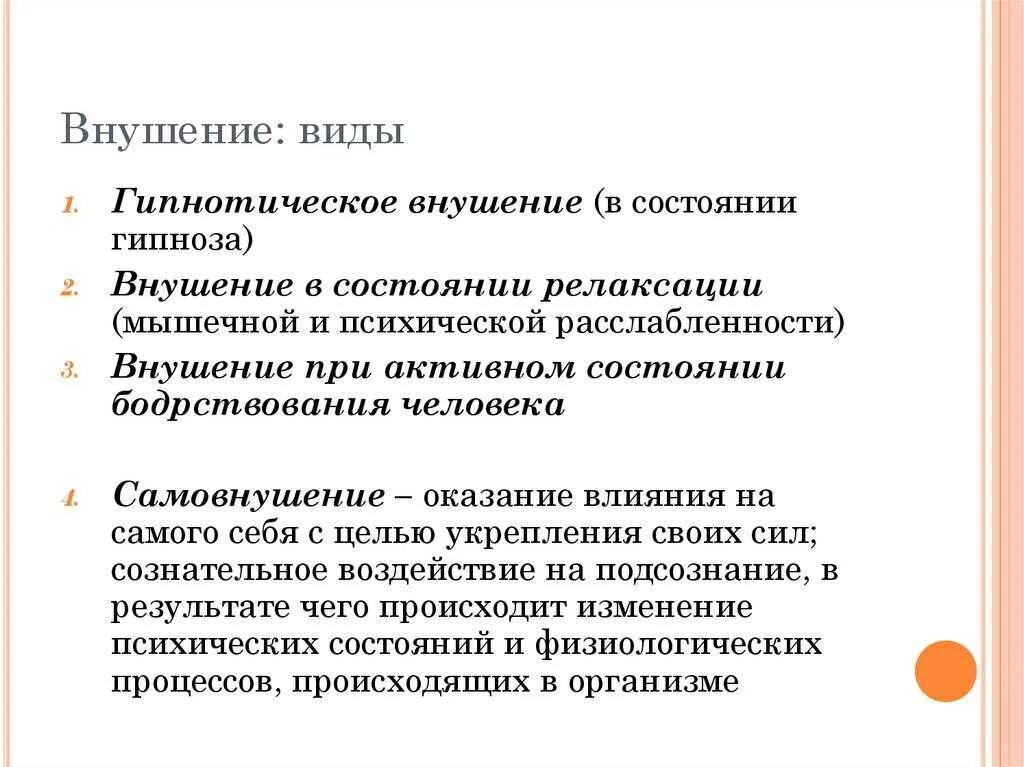 Внушение: виды

1. Гипнотическое внушение (в состоянии гипноза)
2. Внушение в состоянии релаксации (мышечной и психической расслабленности)
3. Внушение при активном состоянии бодрствования человека

4. Самовнушение – оказание влияния на самого себя с целью укрепления своих сил; сознательное воздействие на подсознание, в результате чего происходит изменение психических состояний и физиологических процессов, происходящих в организме